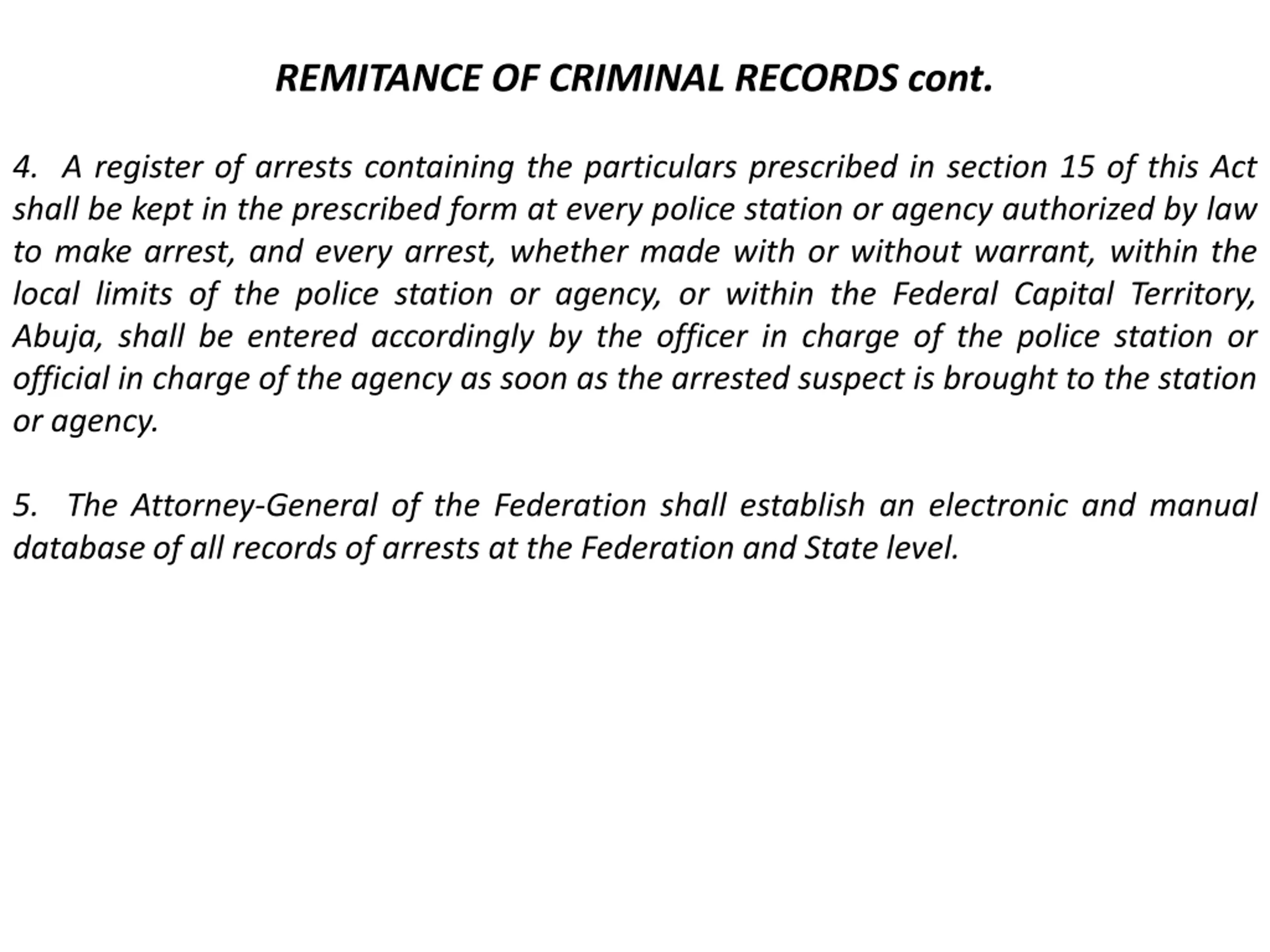 REMITANCE OF CRIMINAL RECORDS cont.

4. A register of arrests containing the particulars prescribed in section 15 of this Act shall be kept in the prescribed form at every police station or agency authorized by law to make arrest, and every arrest, whether made with or without warrant, within the local limits of the police station or agency, or within the Federal Capital Territory, Abuja, shall be entered accordingly by the officer in charge of the police station or official in charge of the agency as soon as the arrested suspect is brought to the station or agency.

5. The Attorney-General of the Federation shall establish an electronic and manual database of all records of arrests at the Federation and State level.